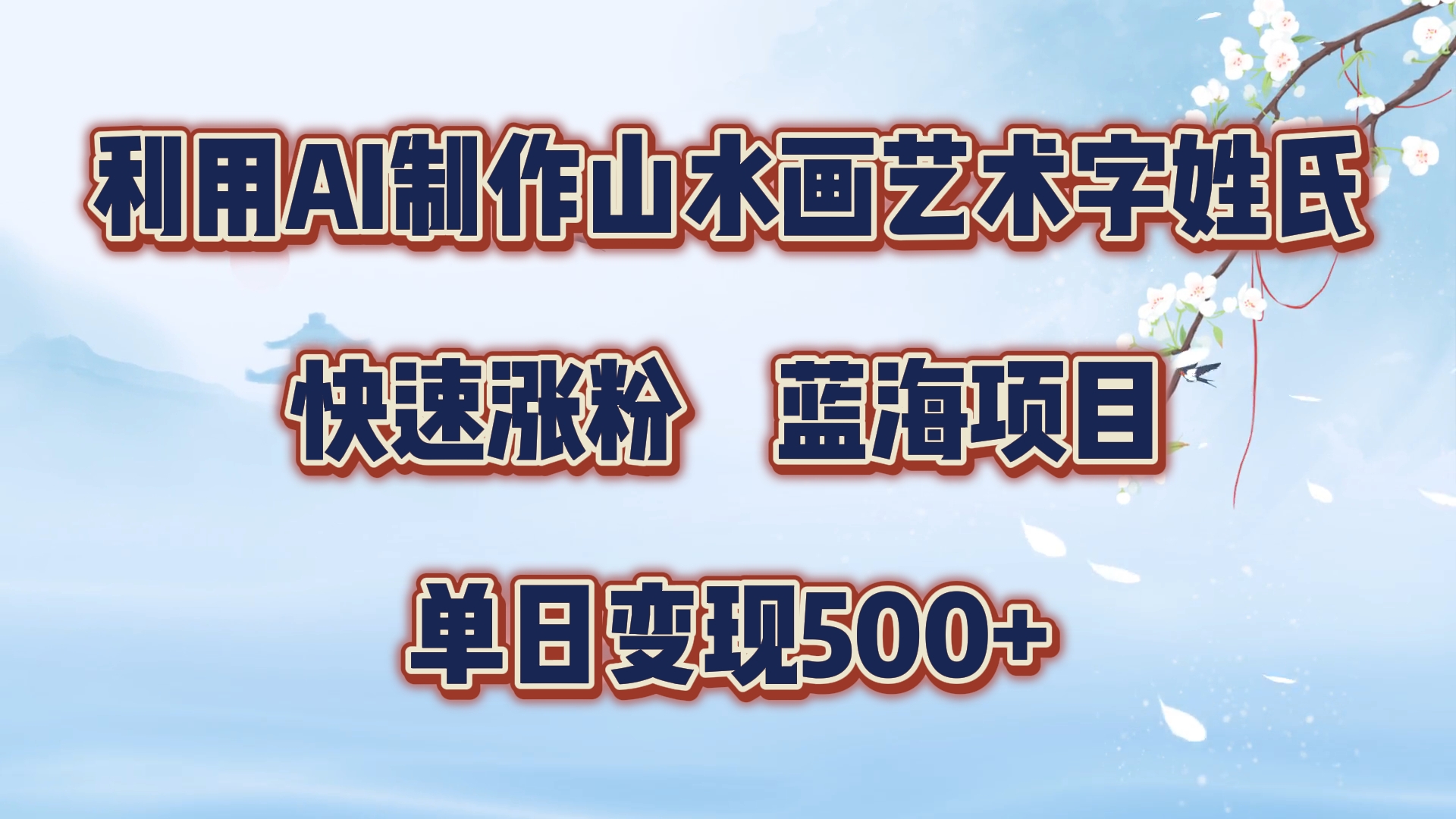 利用AI制作山水画艺术字姓氏

快速涨粉　蓝海项目

单日变现500+